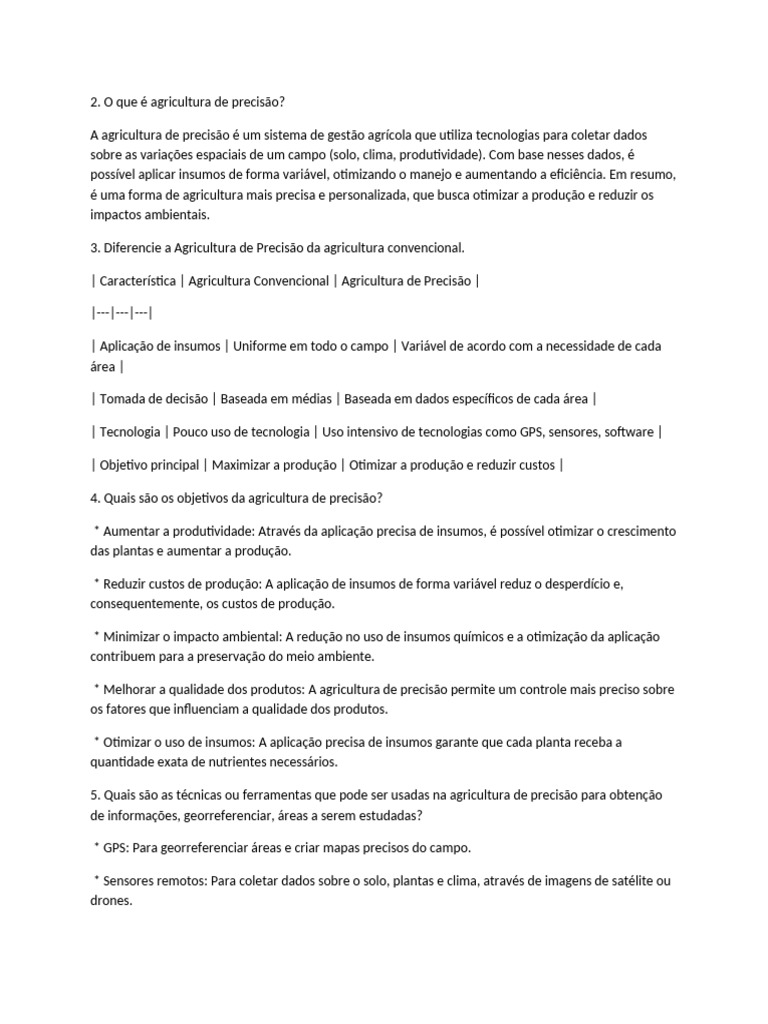 2. O que é agricultura de precisão?

A agricultura de precisão é um sistema de gestão agrícola que utiliza tecnologias para coletar dados sobre as variações espaciais de um campo (solo, clima, produtividade). Com base nesses dados, é possível aplicar insumos de forma variável, otimizando o manejo e aumentando a eficiência. Em resumo, é uma forma de agricultura mais precisa e personalizada, que busca otimizar a produção e reduzir os impactos ambientais.

3. Diferencie a Agricultura de Precisão da agricultura convencional.

| Característica | Agricultura Convencional | Agricultura de Precisão |

|---|---|---|

| Aplicação de insumos | Uniforme em todo o campo | Variável de acordo com a necessidade de cada área |

| Tomada de decisão | Baseada em médias | Baseada em dados específicos de cada área |

| Tecnologia | Pouco uso de tecnologia | Uso intensivo de tecnologias como GPS, sensores, software |

| Objetivo principal | Maximizar a produção | Otimizar a produção e reduzir custos |

4. Quais são os objetivos da agricultura de precisão?

* Aumentar a produtividade: Através da aplicação precisa de insumos, é possível otimizar o crescimento das plantas e aumentar a produção.

* Reduzir custos de produção: A aplicação de insumos de forma variável reduz o desperdício e, consequentemente, os custos de produção.

* Minimizar o impacto ambiental: A redução no uso de insumos químicos e a otimização da aplicação contribuem para a preservação do meio ambiente.

* Melhorar a qualidade dos produtos: A agricultura de precisão permite um controle mais preciso sobre os fatores que influenciam a qualidade dos produtos.

* Otimizar o uso de insumos: A aplicação precisa de insumos garante que cada planta receba a quantidade exata de nutrientes necessários.

5. Quais são as técnicas ou ferramentas que pode ser usadas na agricultura de precisão para obtenção de informações, georreferenciar, áreas a serem estudadas?

* GPS: Para georreferenciar áreas e criar mapas precisos do campo.

* Sensores remotos: Para coletar dados sobre o solo, plantas e clima, através de imagens de satélite ou drones.